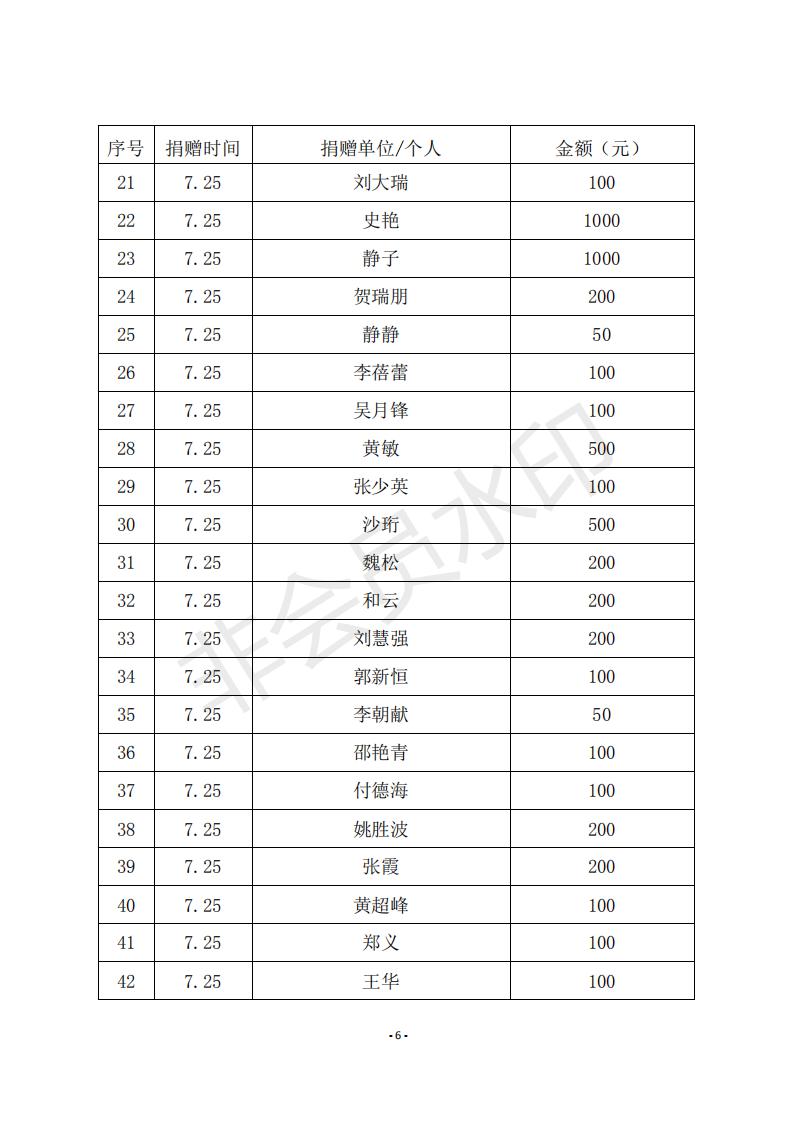 | 序号 | 捐赠时间 | 捐赠单位/个人 | 金额（元） |
|---|---|---|---|
| 21 | 7.25 | 刘大瑞 | 100 |
| 22 | 7.25 | 史艳 | 1000 |
| 23 | 7.25 | 静子 | 1000 |
| 24 | 7.25 | 贺瑞朋 | 200 |
| 25 | 7.25 | 静静 | 50 |
| 26 | 7.25 | 李蓓蕾 | 100 |
| 27 | 7.25 | 吴月锋 | 100 |
| 28 | 7.25 | 黄敏 | 500 |
| 29 | 7.25 | 张少英 | 100 |
| 30 | 7.25 | 沙珩 | 500 |
| 31 | 7.25 | 魏松 | 200 |
| 32 | 7.25 | 和云 | 200 |
| 33 | 7.25 | 刘慧强 | 200 |
| 34 | 7.25 | 郭新恒 | 100 |
| 35 | 7.25 | 李朝献 | 50 |
| 36 | 7.25 | 邵艳青 | 100 |
| 37 | 7.25 | 付德海 | 100 |
| 38 | 7.25 | 姚胜波 | 200 |
| 39 | 7.25 | 张霞 | 200 |
| 40 | 7.25 | 黄超峰 | 100 |
| 41 | 7.25 | 郑义 | 100 |
| 42 | 7.25 | 王华 | 100 |

非会员水印

- 6 -